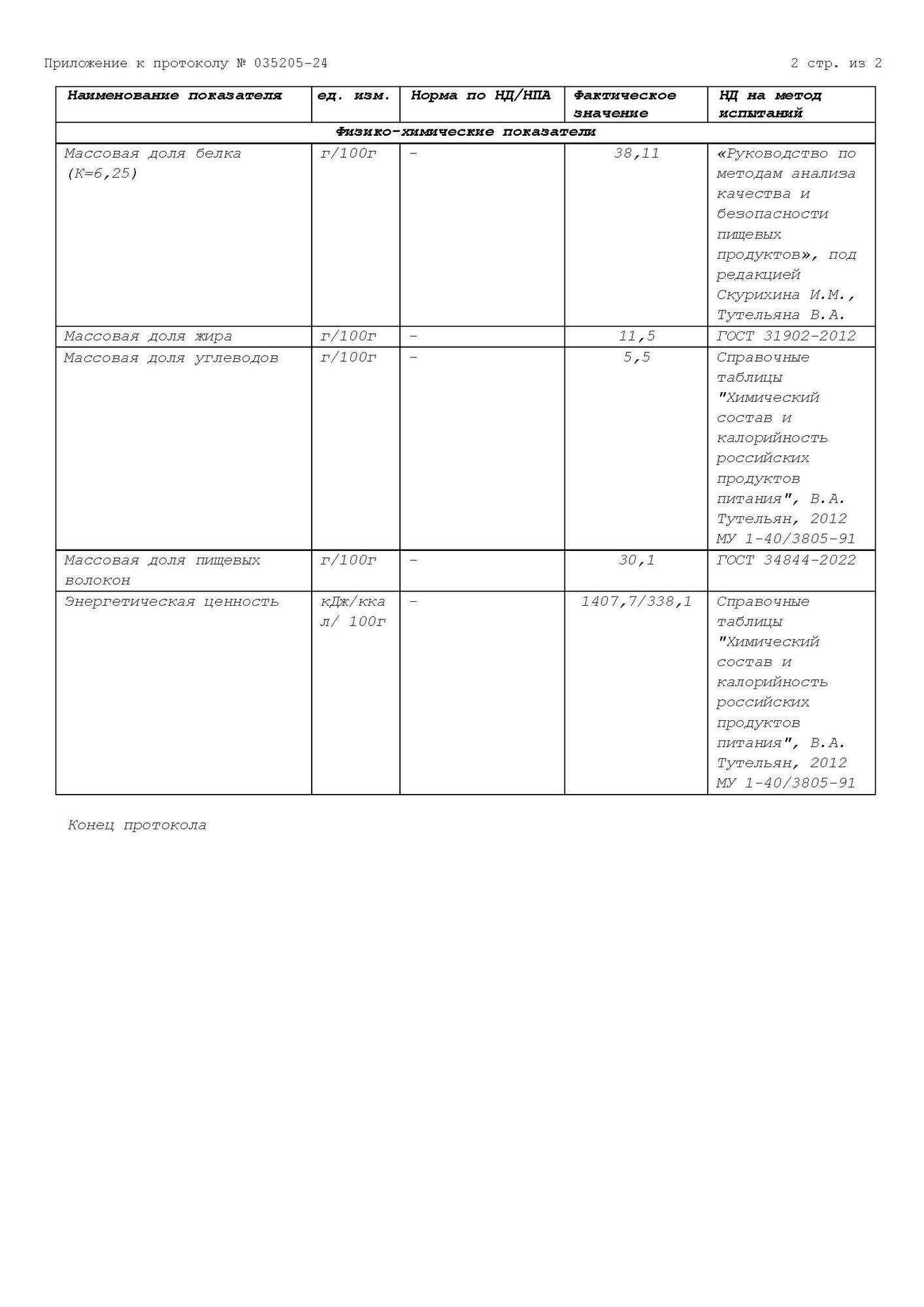 Приложение к протоколу № 035205-24 2 стр. из 2

| Наименование показателя | ед. изм. | Норма по НД/НПА | Фактическое значение | НД на метод испытаний |
|---|---|---|---|---|
| Физико-химические показатели | | | | |
| Массовая доля белка (К=6,25) | г/100г | - | 38,11 | «Руководство по методам анализа качества и безопасности пищевых продуктов», под редакцией Скурихина И.М., Тутельяна В.А. |
| Массовая доля жира | г/100г | - | 11,5 | ГОСТ 31902-2012 |
| Массовая доля углеводов | г/100г | - | 5,5 | Справочные таблицы "Химический состав и калорийность российских продуктов питания", В.А. Тутельян, 2012 МУ 1-40/3805-91 |
| Массовая доля пищевых волокон | г/100г | - | 30,1 | ГОСТ 34844-2022 |
| Энергетическая ценность | кДж/ккал/ 100г | - | 1407,7/338,1 | Справочные таблицы "Химический состав и калорийность российских продуктов питания", В.А. Тутельян, 2012 МУ 1-40/3805-91 |

Конец протокола